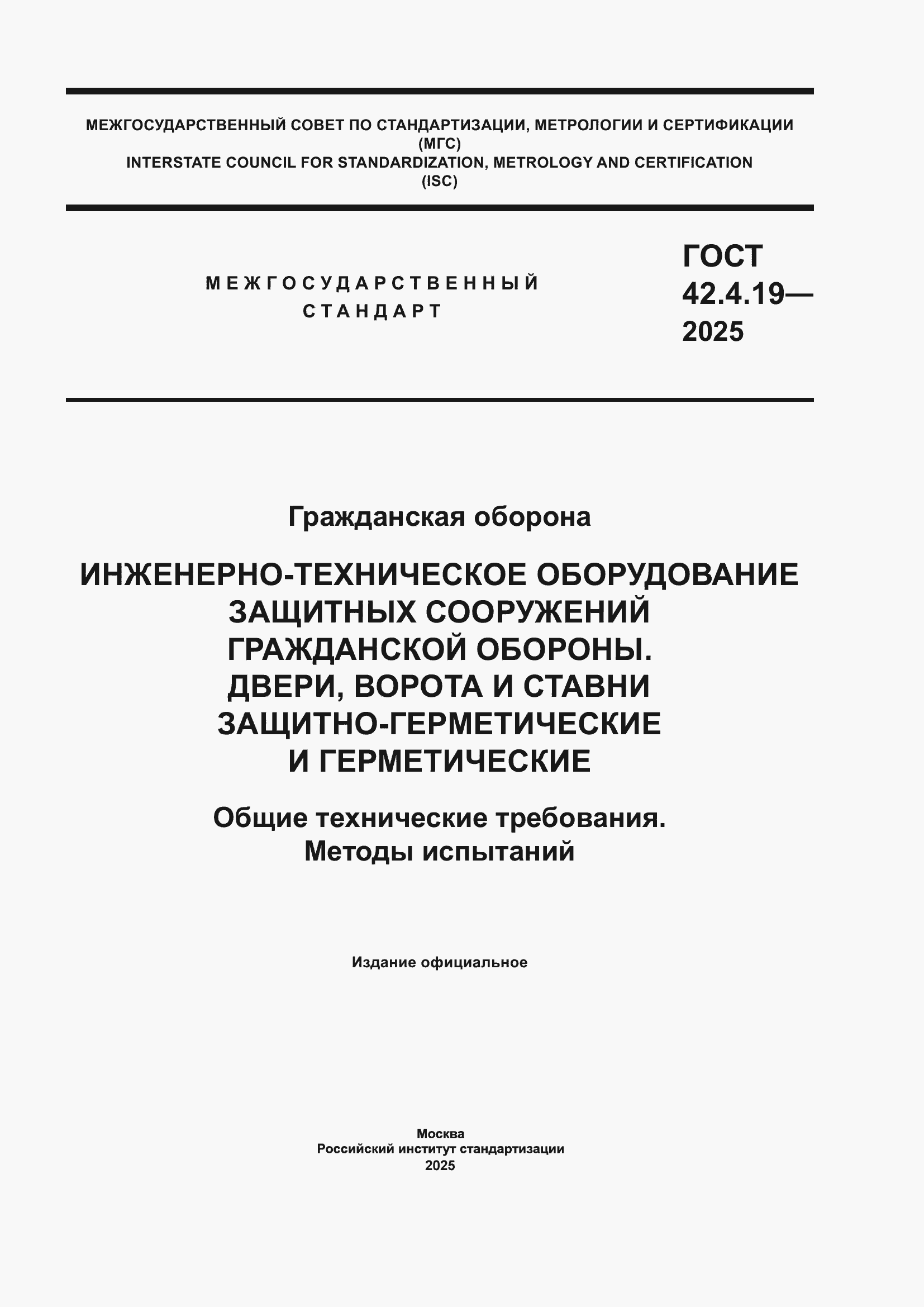 МЕЖГОСУДАРСТВЕННЫЙ СОВЕТ ПО СТАНДАРТИЗАЦИИ, МЕТРОЛОГИИ И СЕРТИФИКАЦИИ
(МГС)
INTERSTATE COUNCIL FOR STANDARDIZATION, METROLOGY AND CERTIFICATION
(ISC)

МЕЖГОСУДАРСТВЕННЫЙ СТАНДАРТ

ГОСТ 42.4.19— 2025

Гражданская оборона

ИНЖЕНЕРНО-ТЕХНИЧЕСКОЕ ОБОРУДОВАНИЕ ЗАЩИТНЫХ СООРУЖЕНИЙ ГРАЖДАНСКОЙ ОБОРОНЫ. ДВЕРИ, ВОРОТА И СТАВНИ ЗАЩИТНО-ГЕРМЕТИЧЕСКИЕ И ГЕРМЕТИЧЕСКИЕ

Общие технические требования. Методы испытаний

Издание официальное

Москва
Российский институт стандартизации
2025